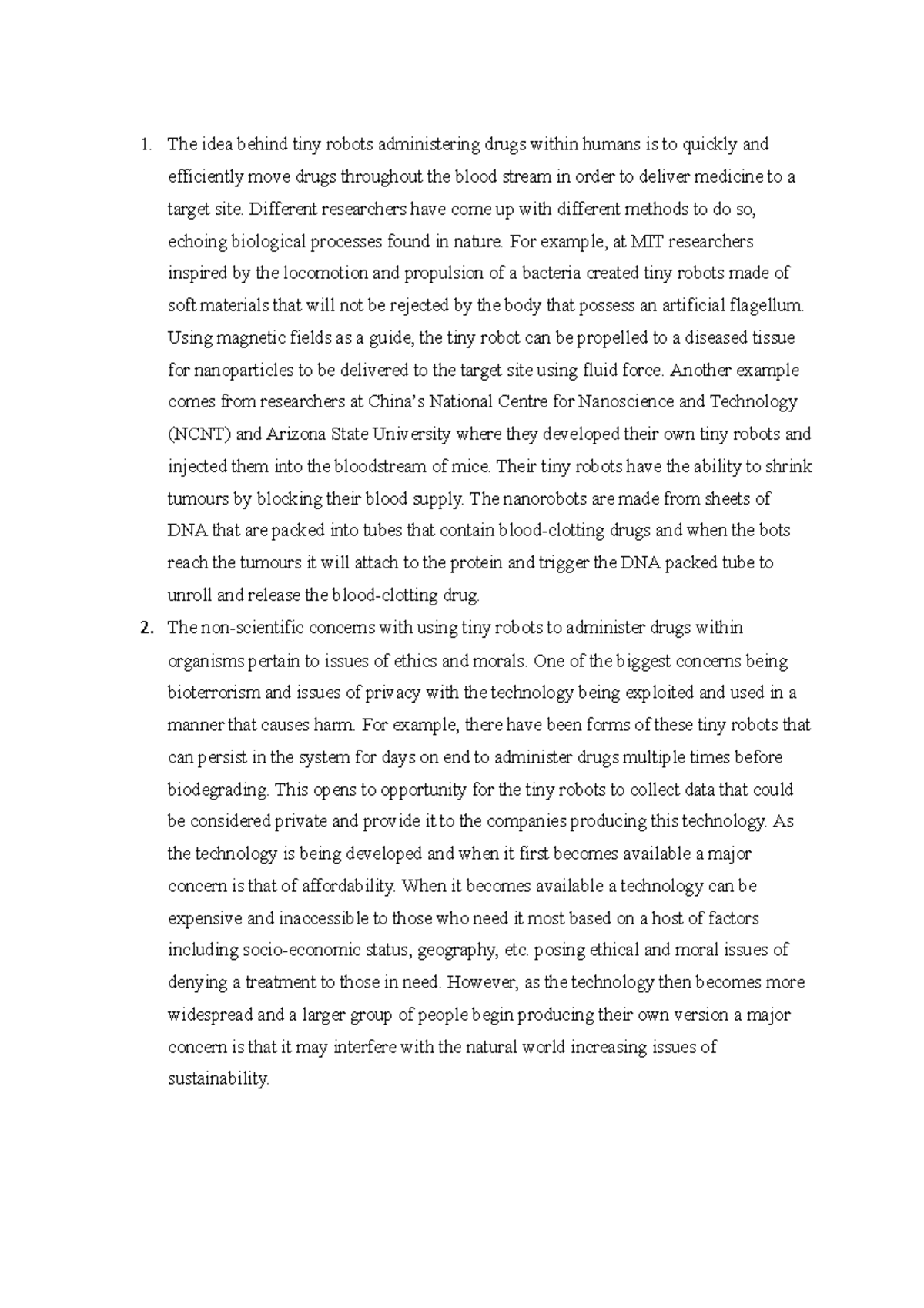 1. The idea behind tiny robots administering drugs within humans is to quickly and efficiently move drugs throughout the blood stream in order to deliver medicine to a target site. Different researchers have come up with different methods to do so, echoing biological processes found in nature. For example, at MIT researchers inspired by the locomotion and propulsion of a bacteria created tiny robots made of soft materials that will not be rejected by the body that possess an artificial flagellum. Using magnetic fields as a guide, the tiny robot can be propelled to a diseased tissue for nanoparticles to be delivered to the target site using fluid force. Another example comes from researchers at China's National Centre for Nanoscience and Technology (NCNT) and Arizona State University where they developed their own tiny robots and injected them into the bloodstream of mice. Their tiny robots have the ability to shrink tumours by blocking their blood supply. The nanorobots are made from sheets of DNA that are packed into tubes that contain blood-clotting drugs and when the bots reach the tumours it will attach to the protein and trigger the DNA packed tube to unroll and release the blood-clotting drug.

2. The non-scientific concerns with using tiny robots to administer drugs within organisms pertain to issues of ethics and morals. One of the biggest concerns being bioterrorism and issues of privacy with the technology being exploited and used in a manner that causes harm. For example, there have been forms of these tiny robots that can persist in the system for days on end to administer drugs multiple times before biodegrading. This opens to opportunity for the tiny robots to collect data that could be considered private and provide it to the companies producing this technology. As the technology is being developed and when it first becomes available a major concern is that of affordability. When it becomes available a technology can be expensive and inaccessible to those who need it most based on a host of factors including socio-economic status, geography, etc. posing ethical and moral issues of denying a treatment to those in need. However, as the technology then becomes more widespread and a larger group of people begin producing their own version a major concern is that it may interfere with the natural world increasing issues of sustainability.